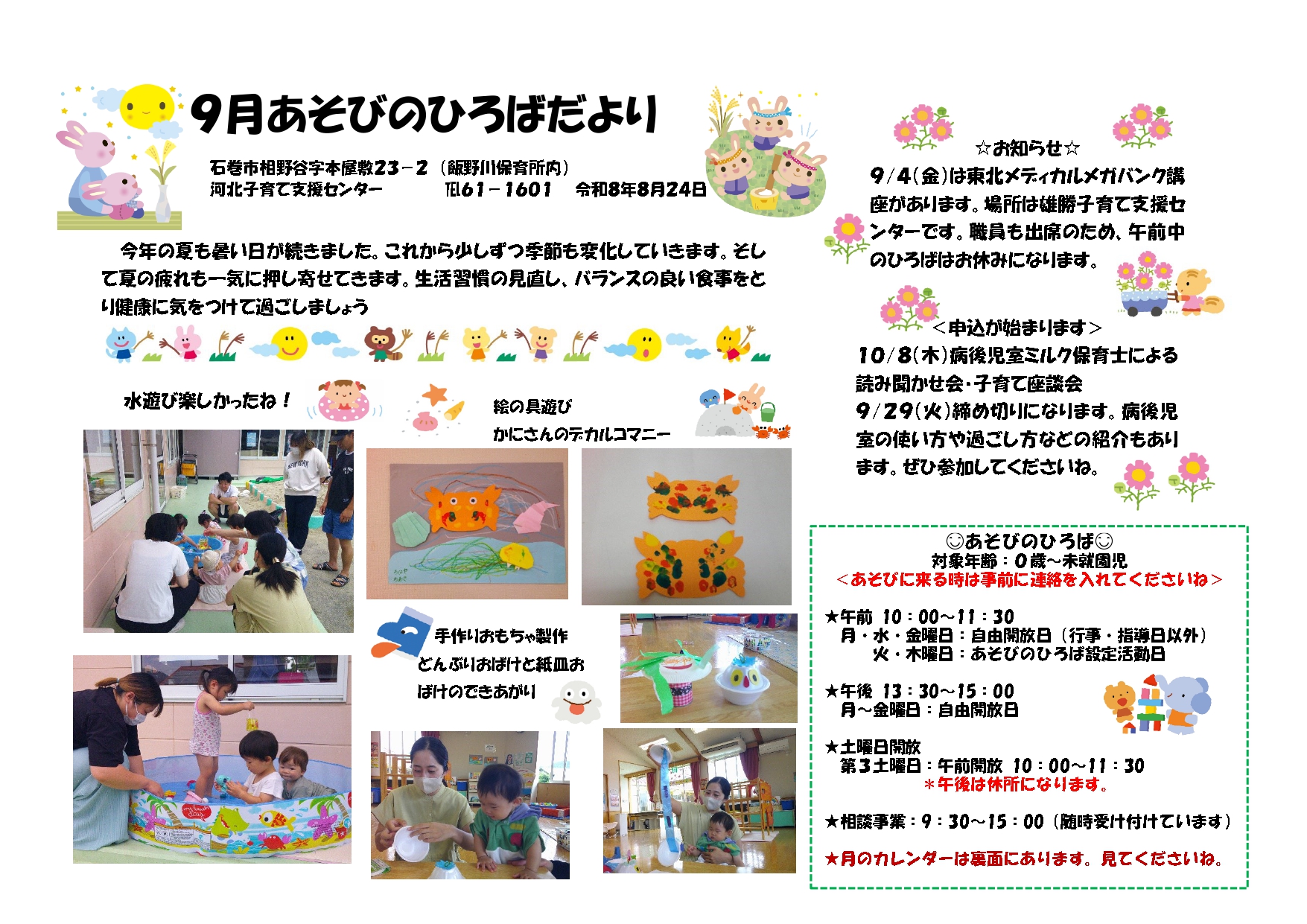 9月あそびのひろばだより

石巻市相野谷字本屋敷23－2（飯野川保育所内）
河北子育て支援センター TEL61－1601 令和8年8月24日

今年の夏も暑い日が続きました。これから少しずつ季節も変化していきます。そして夏の疲れも一気に押し寄せてきます。生活習慣の見直し、バランスの良い食事をとり健康に気をつけて過ごしましょう

水遊び楽しかったね！

絵の具遊び
かにさんのデカルコマニー

手作りおもちゃ製作
どんぶりおばけと紙皿おばけのできあがり

☆お知らせ☆
9/4(金)は東北メディカルメガバンク講座があります。場所は雄勝子育て支援センターです。職員も出席のため、午前中のひろばはお休みになります。

＜申込が始まります＞
10/8(木)病後児室ミルク保育士による読み聞かせ会・子育て座談会
9/29(火)締め切りになります。病後児室の使い方や過ごし方などの紹介もあります。ぜひ参加してくださいね。

☺あそびのひろば☺
対象年齢：0歳～未就園児
＜あそびに来る時は事前に連絡を入れてくださいね＞

★午前 10：00～11：30
月・水・金曜日：自由開放日（行事・指導日以外）
火・木曜日：あそびのひろば設定活動日

★午後 13：30～15：00
月～金曜日：自由開放日

★土曜日開放
第3土曜日：午前開放 10：00～11：30
＊午後は休所になります。

★相談事業：9：30～15：00（随時受け付けています）

★月のカレンダーは裏面にあります。見てくださいね。